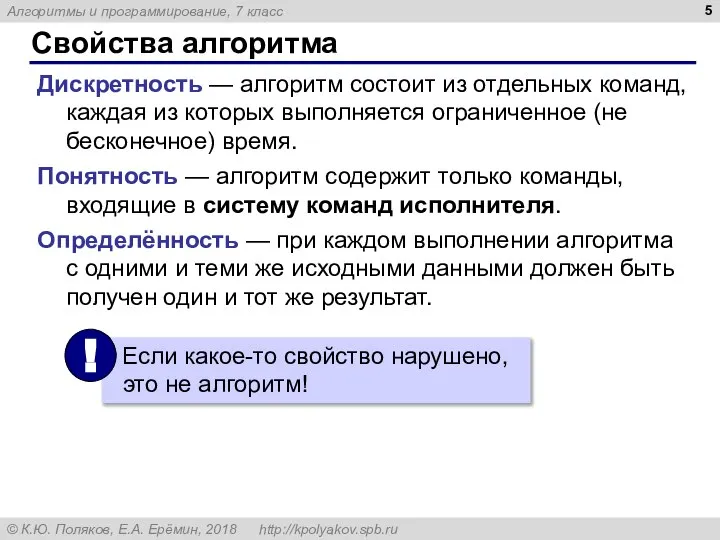 Алгоритмы и программирование, 7 класс

5

Свойства алгоритма

Дискретность — алгоритм состоит из отдельных команд, каждая из которых выполняется ограниченное (не бесконечное) время.

Понятность — алгоритм содержит только команды, входящие в систему команд исполнителя.

Определённость — при каждом выполнении алгоритма с одними и теми же исходными данными должен быть получен один и тот же результат.

!

Если какое-то свойство нарушено, это не алгоритм!

© К.Ю. Поляков, Е.А. Ерёмин, 2018 http://kpolyakov.spb.ru